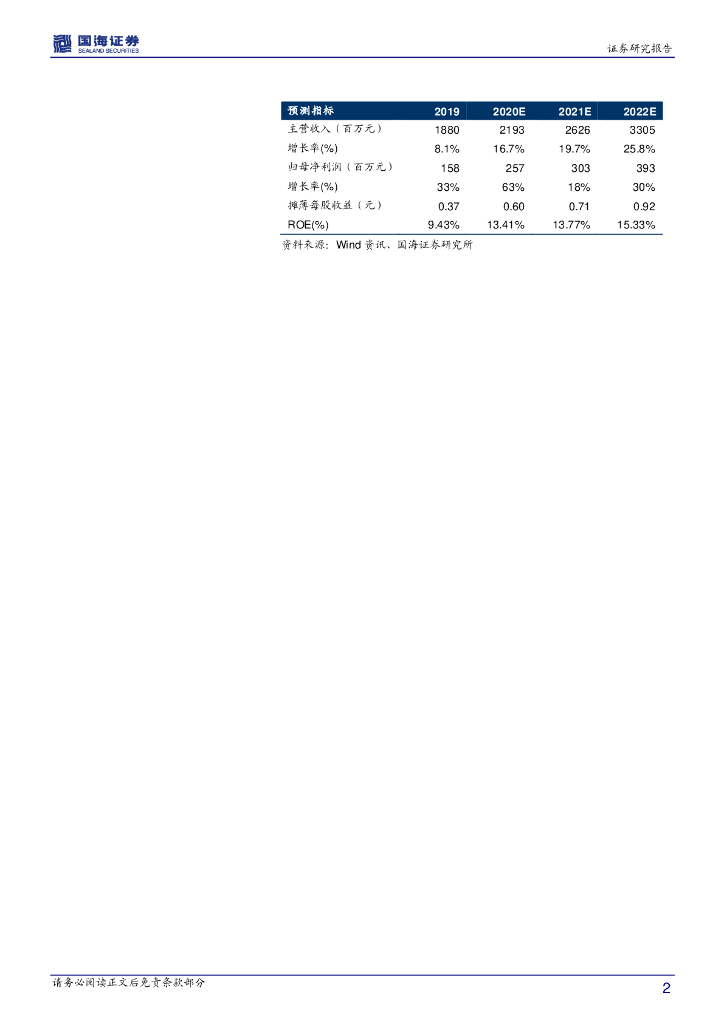 国海证券
SEALAND SECURITIES

证券研究报告

| 预测指标 | 2019 | 2020E | 2021E | 2022E |
|---|---|---|---|---|
| 主营收入（百万元） | 1880 | 2193 | 2626 | 3305 |
| 增长率(%) | 8.1% | 16.7% | 19.7% | 25.8% |
| 归母净利润（百万元） | 158 | 257 | 303 | 393 |
| 增长率(%) | 33% | 63% | 18% | 30% |
| 摊薄每股收益（元） | 0.37 | 0.60 | 0.71 | 0.92 |
| ROE(%) | 9.43% | 13.41% | 13.77% | 15.33% |

资料来源：Wind 资讯、国海证券研究所

请务必阅读正文后免责条款部分

2